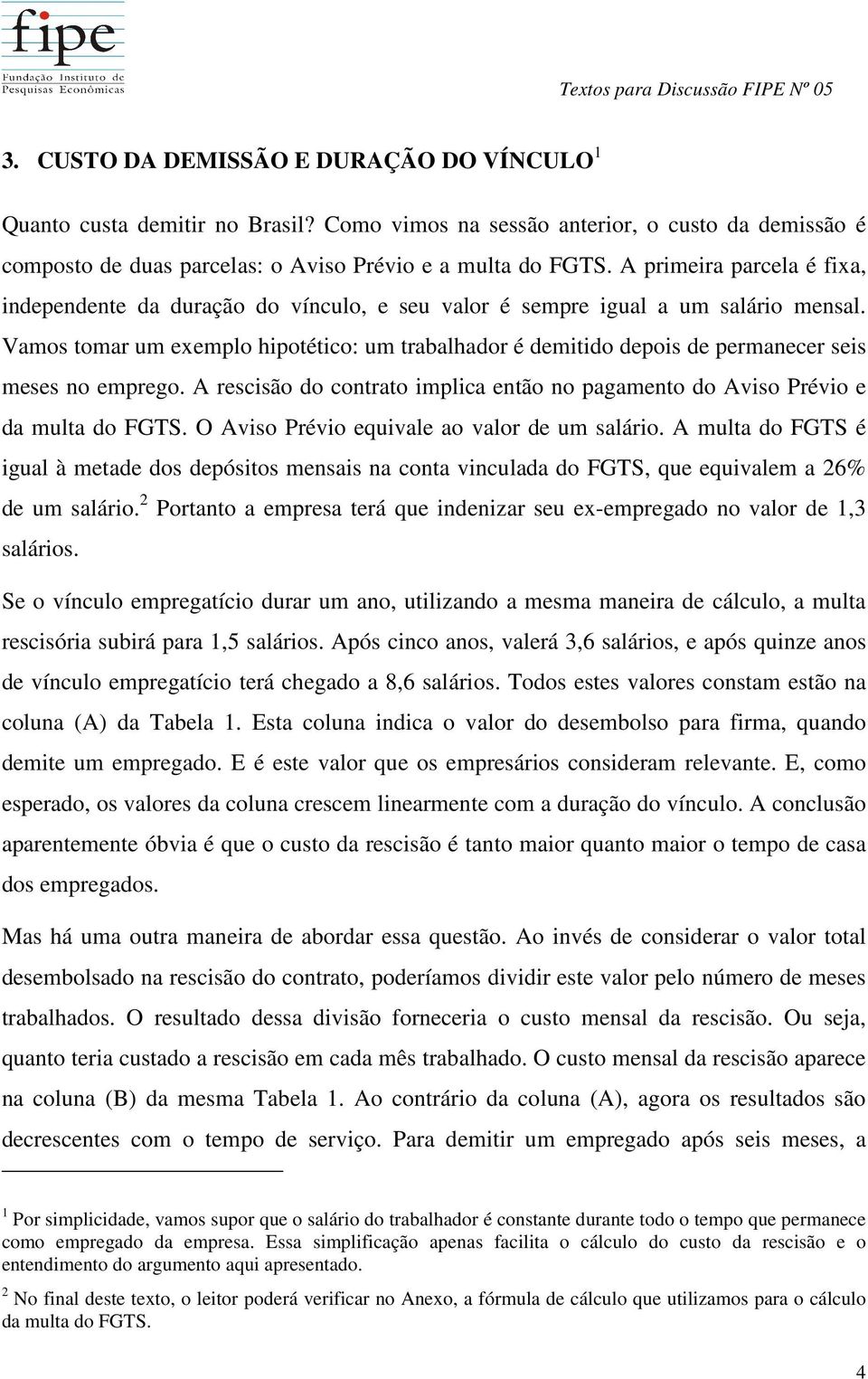 fipe
Fundação Instituto de Pesquisas Econômicas

Textos para Discussão FIPE Nº 05

3. CUSTO DA DEMISSÃO E DURAÇÃO DO VÍNCULO$^1$

Quanto custa demitir no Brasil? Como vimos na sessão anterior, o custo da demissão é composto de duas parcelas: o Aviso Prévio e a multa do FGTS. A primeira parcela é fixa, independente da duração do vínculo, e seu valor é sempre igual a um salário mensal. Vamos tomar um exemplo hipotético: um trabalhador é demitido depois de permanecer seis meses no emprego. A rescisão do contrato implica então no pagamento do Aviso Prévio e da multa do FGTS. O Aviso Prévio equivale ao valor de um salário. A multa do FGTS é igual à metade dos depósitos mensais na conta vinculada do FGTS, que equivalem a 26% de um salário.$^2$ Portanto a empresa terá que indenizar seu ex-empregado no valor de 1,3 salários.

Se o vínculo empregatício durar um ano, utilizando a mesma maneira de cálculo, a multa rescisória subirá para 1,5 salários. Após cinco anos, valerá 3,6 salários, e após quinze anos de vínculo empregatício terá chegado a 8,6 salários. Todos estes valores constam estão na coluna (A) da Tabela 1. Esta coluna indica o valor do desembolso para firma, quando demite um empregado. E é este valor que os empresários consideram relevante. E, como esperado, os valores da coluna crescem linearmente com a duração do vínculo. A conclusão aparentemente óbvia é que o custo da rescisão é tanto maior quanto maior o tempo de casa dos empregados.

Mas há uma outra maneira de abordar essa questão. Ao invés de considerar o valor total desembolsado na rescisão do contrato, poderíamos dividir este valor pelo número de meses trabalhados. O resultado dessa divisão forneceria o custo mensal da rescisão. Ou seja, quanto teria custado a rescisão em cada mês trabalhado. O custo mensal da rescisão aparece na coluna (B) da mesma Tabela 1. Ao contrário da coluna (A), agora os resultados são decrescentes com o tempo de serviço. Para demitir um empregado após seis meses, a

$^1$ Por simplicidade, vamos supor que o salário do trabalhador é constante durante todo o tempo que permanece como empregado da empresa. Essa simplificação apenas facilita o cálculo do custo da rescisão e o entendimento do argumento aqui apresentado.

$^2$ No final deste texto, o leitor poderá verificar no Anexo, a fórmula de cálculo que utilizamos para o cálculo da multa do FGTS.

4